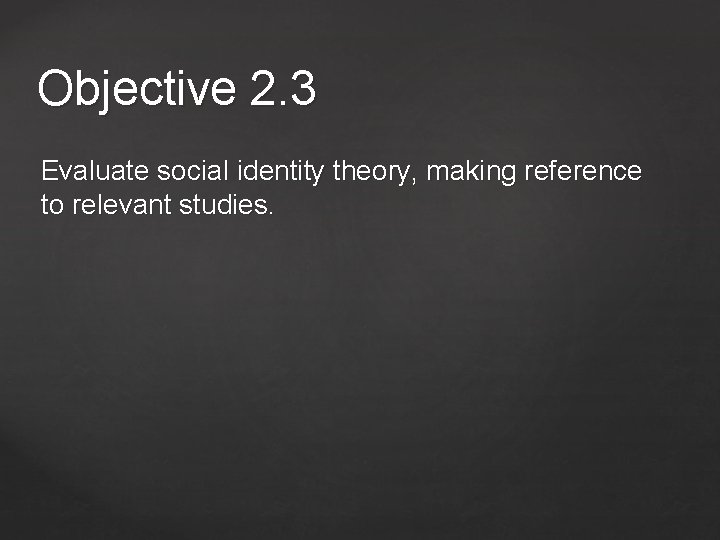 Objective 2.3

Evaluate social identity theory, making reference to relevant studies.